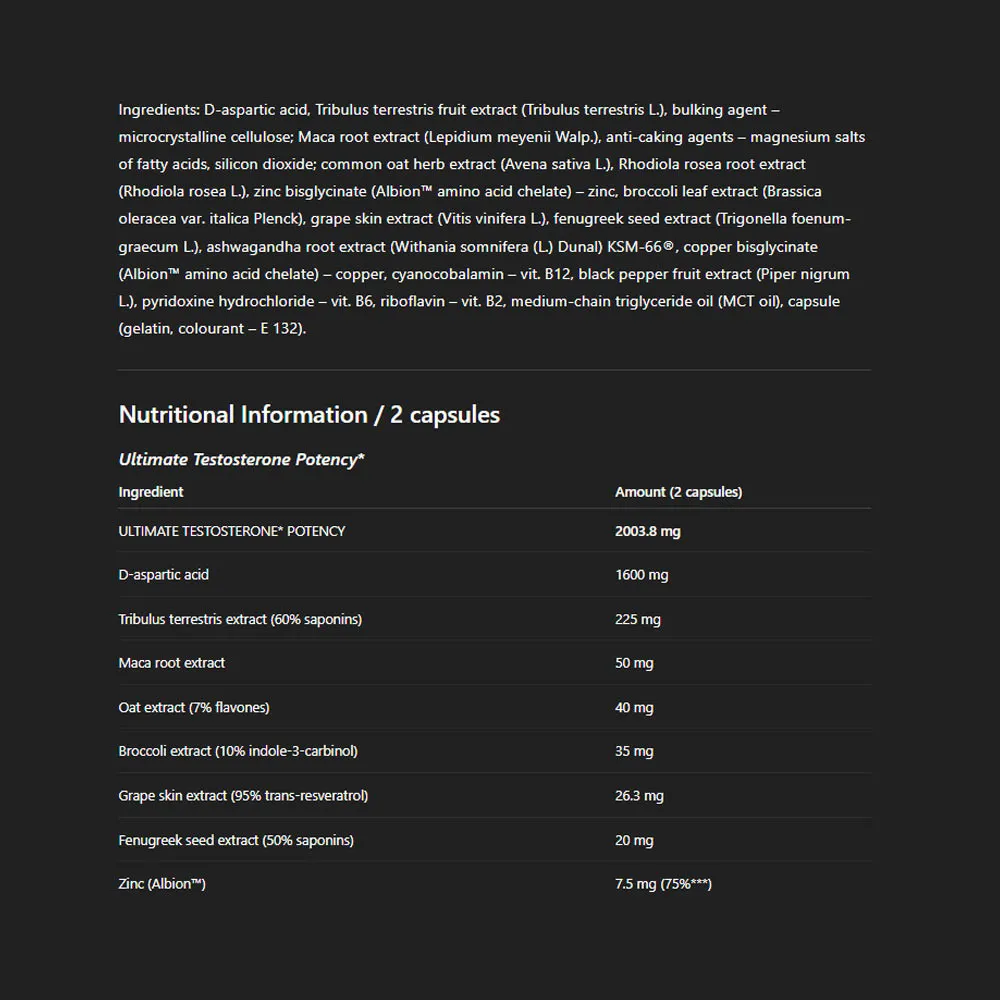 Ingredients: D-aspartic acid, Tribulus terrestris fruit extract (Tribulus terrestris L.), bulking agent – microcrystalline cellulose; Maca root extract (Lepidium meyenii Walp.), anti-caking agents – magnesium salts of fatty acids, silicon dioxide; common oat herb extract (Avena sativa L.), Rhodiola rosea root extract (Rhodiola rosea L.), zinc bisglycinate (Albion™ amino acid chelate) – zinc, broccoli leaf extract (Brassica oleracea var. italica Plenck), grape skin extract (Vitis vinifera L.), fenugreek seed extract (Trigonella foenum-graecum L.), ashwagandha root extract (Withania somnifera (L.) Dunal) KSM-66®, copper bisglycinate (Albion™ amino acid chelate) – copper, cyanocobalamin – vit. B12, black pepper fruit extract (Piper nigrum L.), pyridoxine hydrochloride – vit. B6, riboflavin – vit. B2, medium-chain triglyceride oil (MCT oil), capsule (gelatin, colourant – E 132).

Nutritional Information / 2 capsules

Ultimate Testosterone Potency*

| Ingredient | Amount (2 capsules) |
|---|---|
| ULTIMATE TESTOSTERONE* POTENCY | 2003.8 mg |
| D-aspartic acid | 1600 mg |
| Tribulus terrestris extract (60% saponins) | 225 mg |
| Maca root extract | 50 mg |
| Oat extract (7% flavones) | 40 mg |
| Broccoli extract (10% indole-3-carbinol) | 35 mg |
| Grape skin extract (95% trans-resveratrol) | 26.3 mg |
| Fenugreek seed extract (50% saponins) | 20 mg |
| Zinc (Albion™) | 7.5 mg (75%***) |